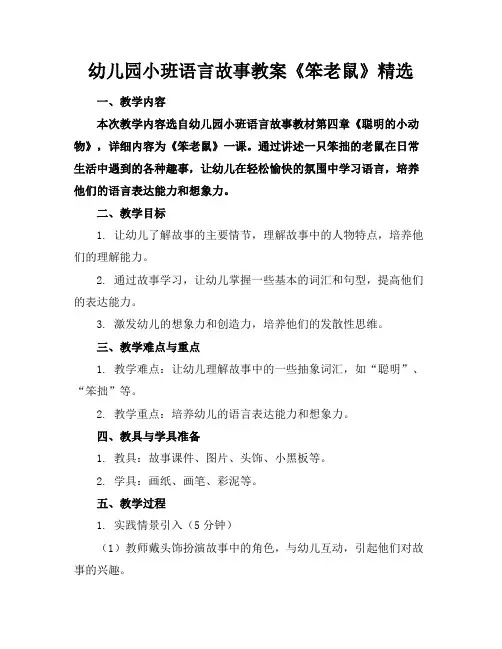 幼儿园小班语言故事教案《笨老鼠》精选

一、教学内容

本次教学内容选自幼儿园小班语言故事教材第四章《聪明的小动物》，详细内容为《笨老鼠》一课。通过讲述一只笨拙的老鼠在日常生活中遇到的各种趣事，让幼儿在轻松愉快的氛围中学习语言，培养他们的语言表达能力和想象力。

二、教学目标

1. 让幼儿了解故事的主要情节，理解故事中的人物特点，培养他们的理解能力。

2. 通过故事学习，让幼儿掌握一些基本的词汇和句型，提高他们的表达能力。

3. 激发幼儿的想象力和创造力，培养他们的发散性思维。

三、教学难点与重点

1. 教学难点：让幼儿理解故事中的一些抽象词汇，如“聪明”、“笨拙”等。

2. 教学重点：培养幼儿的语言表达能力和想象力。

四、教具与学具准备

1. 教具：故事课件、图片、头饰、小黑板等。

2. 学具：画纸、画笔、彩泥等。

五、教学过程

1. 实践情景引入（5 分钟）

（1）教师戴头饰扮演故事中的角色，与幼儿互动，引起他们对故事的兴趣。